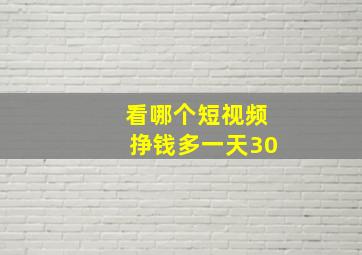 看哪个短视频
挣钱多一天30